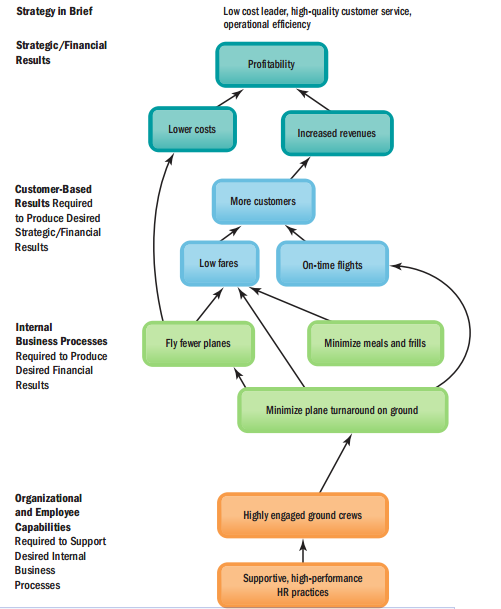 Strategy in Brief

Low cost leader, high-quality customer service, operational efficiency

Strategic/Financial Results

Profitability

Lower costs

Increased revenues

Customer-Based Results Required to Produce Desired Strategic/Financial Results

More customers

Low fares

On-time flights

Internal Business Processes Required to Produce Desired Financial Results

Fly fewer planes

Minimize meals and frills

Minimize plane turnaround on ground

Organizational and Employee Capabilities Required to Support Desired Internal Business Processes

Highly engaged ground crews

Supportive, high-performance HR practices